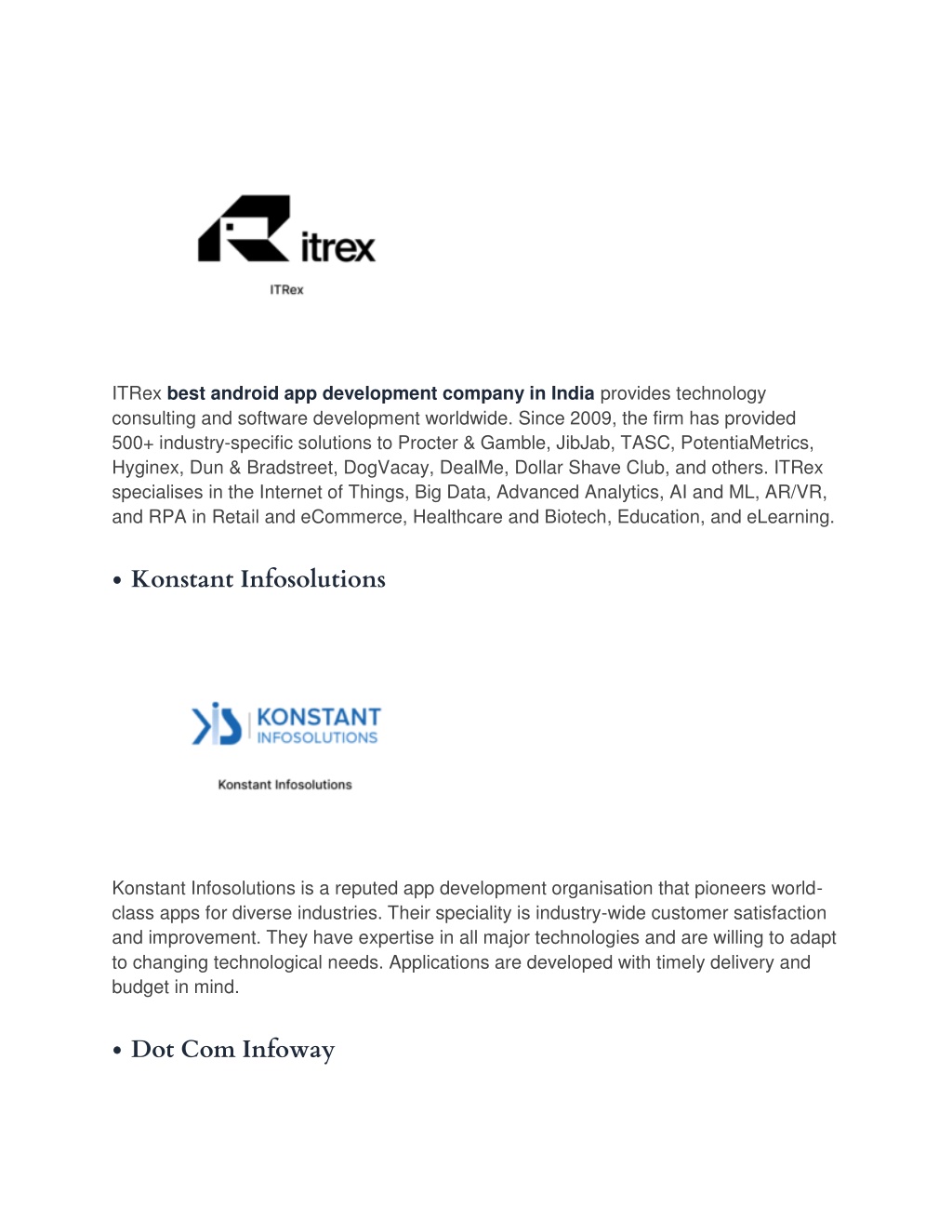 itrex

ITRex

ITRex best android app development company in India provides technology consulting and software development worldwide. Since 2009, the firm has provided 500+ industry-specific solutions to Procter & Gamble, JibJab, TASC, PotentiaMetrics, Hyginex, Dun & Bradstreet, DogVacay, DealMe, Dollar Shave Club, and others. ITRex specialises in the Internet of Things, Big Data, Advanced Analytics, AI and ML, AR/VR, and RPA in Retail and eCommerce, Healthcare and Biotech, Education, and eLearning.

• Konstant Infosolutions

KONSTANT INFOSOLUTIONS

Konstant Infosolutions

Konstant Infosolutions is a reputed app development organisation that pioneers world-class apps for diverse industries. Their speciality is industry-wide customer satisfaction and improvement. They have expertise in all major technologies and are willing to adapt to changing technological needs. Applications are developed with timely delivery and budget in mind.

• Dot Com Infoway